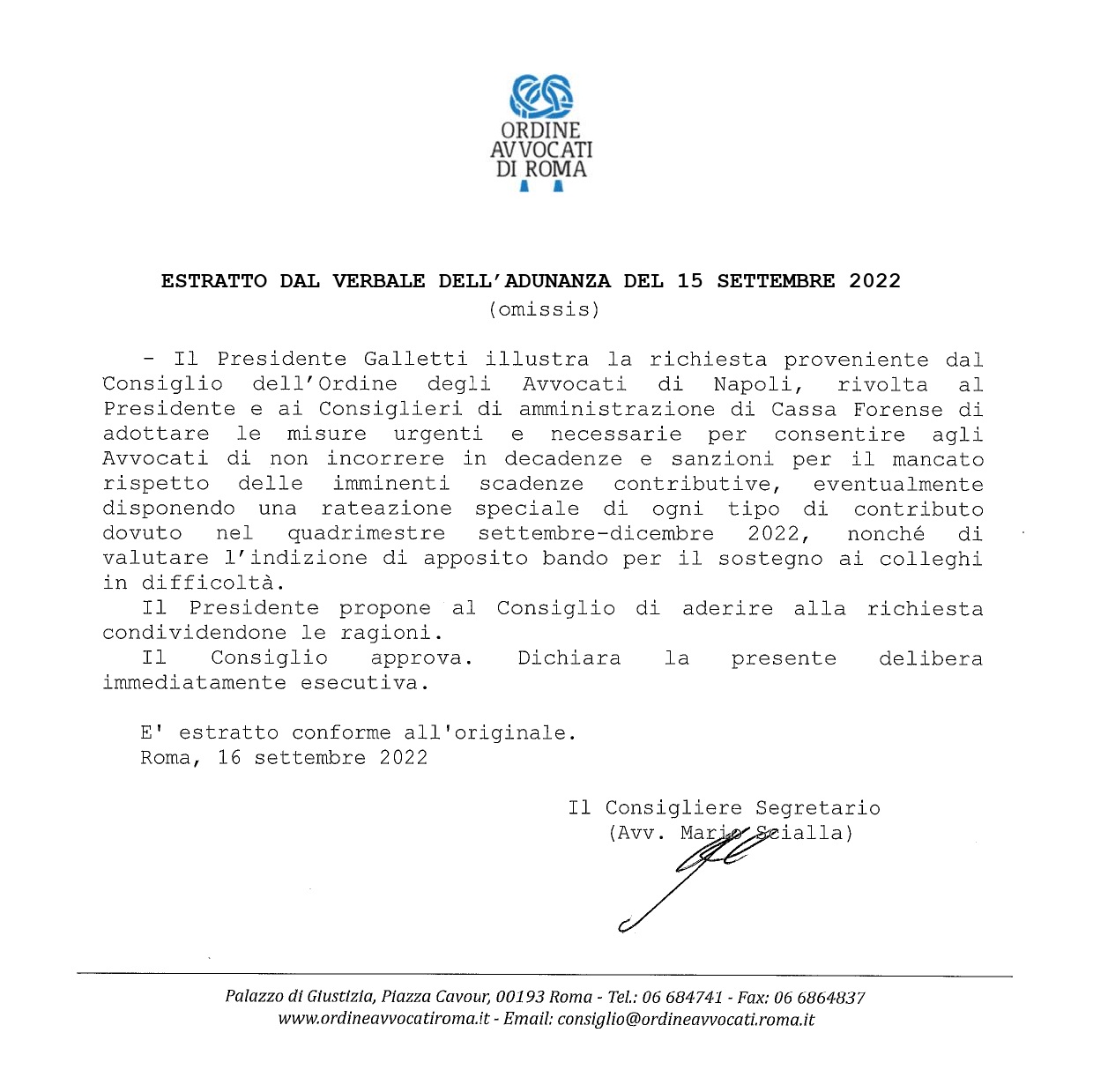 ORDINE AVVOCATI DI ROMA

ESTRATTO DAL VERBALE DELL'ADUNANZA DEL 15 SETTEMBRE 2022
(omissis)

- Il Presidente Galletti illustra la richiesta proveniente dal Consiglio dell'Ordine degli Avvocati di Napoli, rivolta al Presidente e ai Consiglieri di amministrazione di Cassa Forense di adottare le misure urgenti e necessarie per consentire agli Avvocati di non incorrere in decadenze e sanzioni per il mancato rispetto delle imminenti scadenze contributive, eventualmente disponendo una rateazione speciale di ogni tipo di contributo dovuto nel quadrimestre settembre-dicembre 2022, nonché di valutare l'indizione di apposito bando per il sostegno ai colleghi in difficoltà.

Il Presidente propone al Consiglio di aderire alla richiesta condividendone le ragioni.

Il Consiglio approva. Dichiara la presente delibera immediatamente esecutiva.

E' estratto conforme all'originale.
Roma, 16 settembre 2022

Il Consigliere Segretario
(Avv. Mario Scialla)

Palazzo di Giustizia, Piazza Cavour, 00193 Roma - Tel.: 06 684741 - Fax: 06 6864837
www.ordineavvocatiroma.it - Email: consiglio@ordineavvocati.roma.it